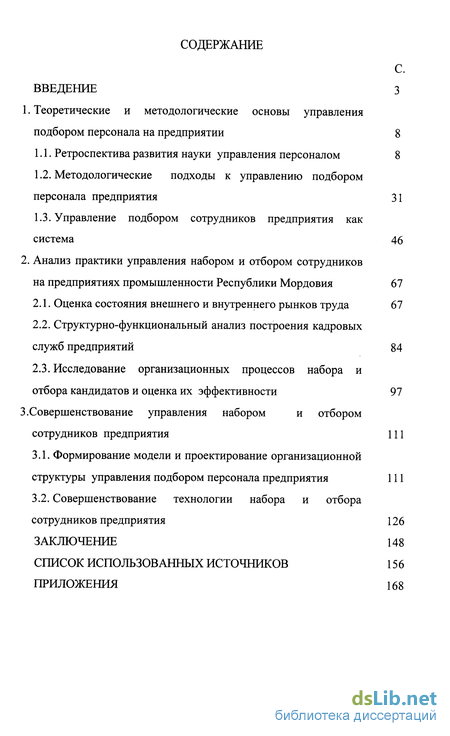 СОДЕРЖАНИЕ

С.

ВВЕДЕНИЕ 3

1. Теоретические и методологические основы управления подбором персонала на предприятии 8

1.1. Ретроспектива развития науки управления персоналом 8

1.2. Методологические подходы к управлению подбором персонала предприятия 31

1.3. Управление подбором сотрудников предприятия как система 46

2. Анализ практики управления набором и отбором сотрудников на предприятиях промышленности Республики Мордовия 67

2.1. Оценка состояния внешнего и внутреннего рынков труда 67

2.2. Структурно-функциональный анализ построения кадровых служб предприятий 84

2.3. Исследование организационных процессов набора и отбора кандидатов и оценка их эффективности 97

3.Совершенствование управления набором и отбором сотрудников предприятия 111

3.1. Формирование модели и проектирование организационной структуры управления подбором персонала предприятия 111

3.2. Совершенствование технологии набора и отбора сотрудников предприятия 126

ЗАКЛЮЧЕНИЕ 148

СПИСОК ИСПОЛЬЗОВАННЫХ ИСТОЧНИКОВ 156

ПРИЛОЖЕНИЯ 168

dsLib.net
библиотека диссертаций